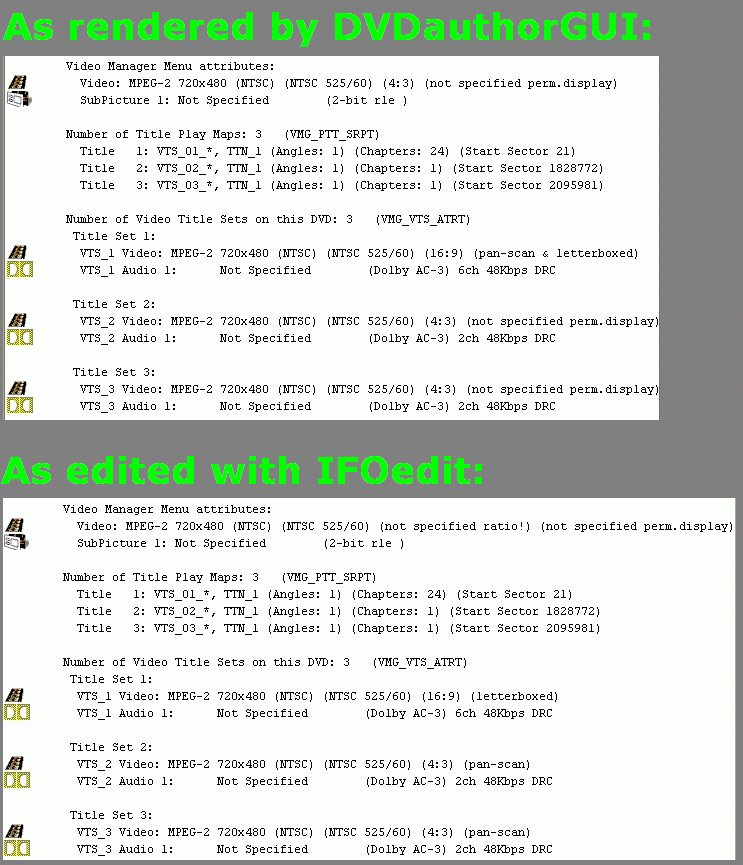 As rendered by DVDauthorGUI:

Video Manager Menu attributes:
Video: MPEG-2 720x480 (NTSC) (NTSC 525/60) (4:3) (not specified perm.display)
SubPicture 1: Not Specified (2-bit rle )

Number of Title Play Maps: 3 (VMG_PTT_SRPT)
Title 1: VTS_01_*, TTN_1 (Angles: 1) (Chapters: 24) (Start Sector 21)
Title 2: VTS_02_*, TTN_1 (Angles: 1) (Chapters: 1) (Start Sector 1828772)
Title 3: VTS_03_*, TTN_1 (Angles: 1) (Chapters: 1) (Start Sector 2095981)

Number of Video Title Sets on this DVD: 3 (VMG_VTS_ATRT)
Title Set 1:
VTS_1 Video: MPEG-2 720x480 (NTSC) (NTSC 525/60) (16:9) (pan-scan & letterboxed)
VTS_1 Audio 1: Not Specified (Dolby AC-3) 6ch 48Kbps DRC

Title Set 2:
VTS_2 Video: MPEG-2 720x480 (NTSC) (NTSC 525/60) (4:3) (not specified perm.display)
VTS_2 Audio 1: Not Specified (Dolby AC-3) 2ch 48Kbps DRC

Title Set 3:
VTS_3 Video: MPEG-2 720x480 (NTSC) (NTSC 525/60) (4:3) (not specified perm.display)
VTS_3 Audio 1: Not Specified (Dolby AC-3) 2ch 48Kbps DRC

As edited with IFOedit:

Video Manager Menu attributes:
Video: MPEG-2 720x480 (NTSC) (NTSC 525/60) (not specified ratio!) (not specified perm.display)
SubPicture 1: Not Specified (2-bit rle )

Number of Title Play Maps: 3 (VMG_PTT_SRPT)
Title 1: VTS_01_*, TTN_1 (Angles: 1) (Chapters: 24) (Start Sector 21)
Title 2: VTS_02_*, TTN_1 (Angles: 1) (Chapters: 1) (Start Sector 1828772)
Title 3: VTS_03_*, TTN_1 (Angles: 1) (Chapters: 1) (Start Sector 2095981)

Number of Video Title Sets on this DVD: 3 (VMG_VTS_ATRT)
Title Set 1:
VTS_1 Video: MPEG-2 720x480 (NTSC) (NTSC 525/60) (16:9) (letterboxed)
VTS_1 Audio 1: Not Specified (Dolby AC-3) 6ch 48Kbps DRC

Title Set 2:
VTS_2 Video: MPEG-2 720x480 (NTSC) (NTSC 525/60) (4:3) (pan-scan)
VTS_2 Audio 1: Not Specified (Dolby AC-3) 2ch 48Kbps DRC

Title Set 3:
VTS_3 Video: MPEG-2 720x480 (NTSC) (NTSC 525/60) (4:3) (pan-scan)
VTS_3 Audio 1: Not Specified (Dolby AC-3) 2ch 48Kbps DRC